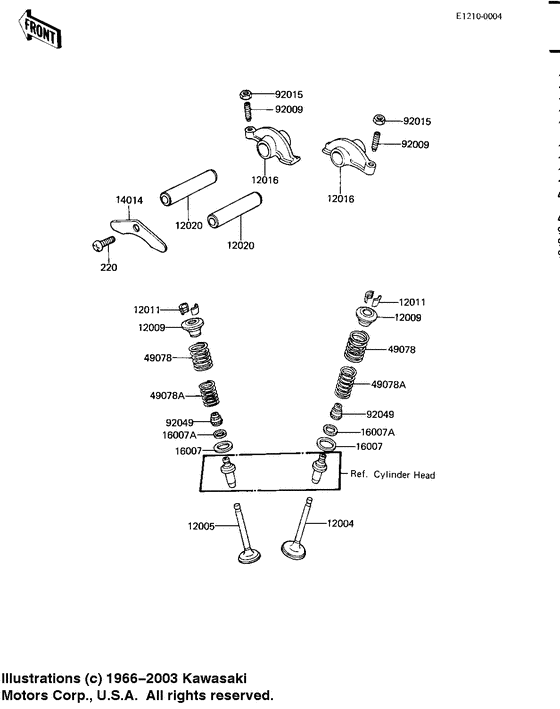 FRONT

E1210-0004

92015
92009
92015
92009
12016
12016
14014
12020
12020
220

12011
12009
49078
49078A
92049
16007A
16007
12011
12009
49078
49078A
92049
16007A
16007
Ref. Cylinder Head
12005
12004

Illustrations (c) 1966–2003 Kawasaki Motors Corp., U.S.A. All rights reserved.